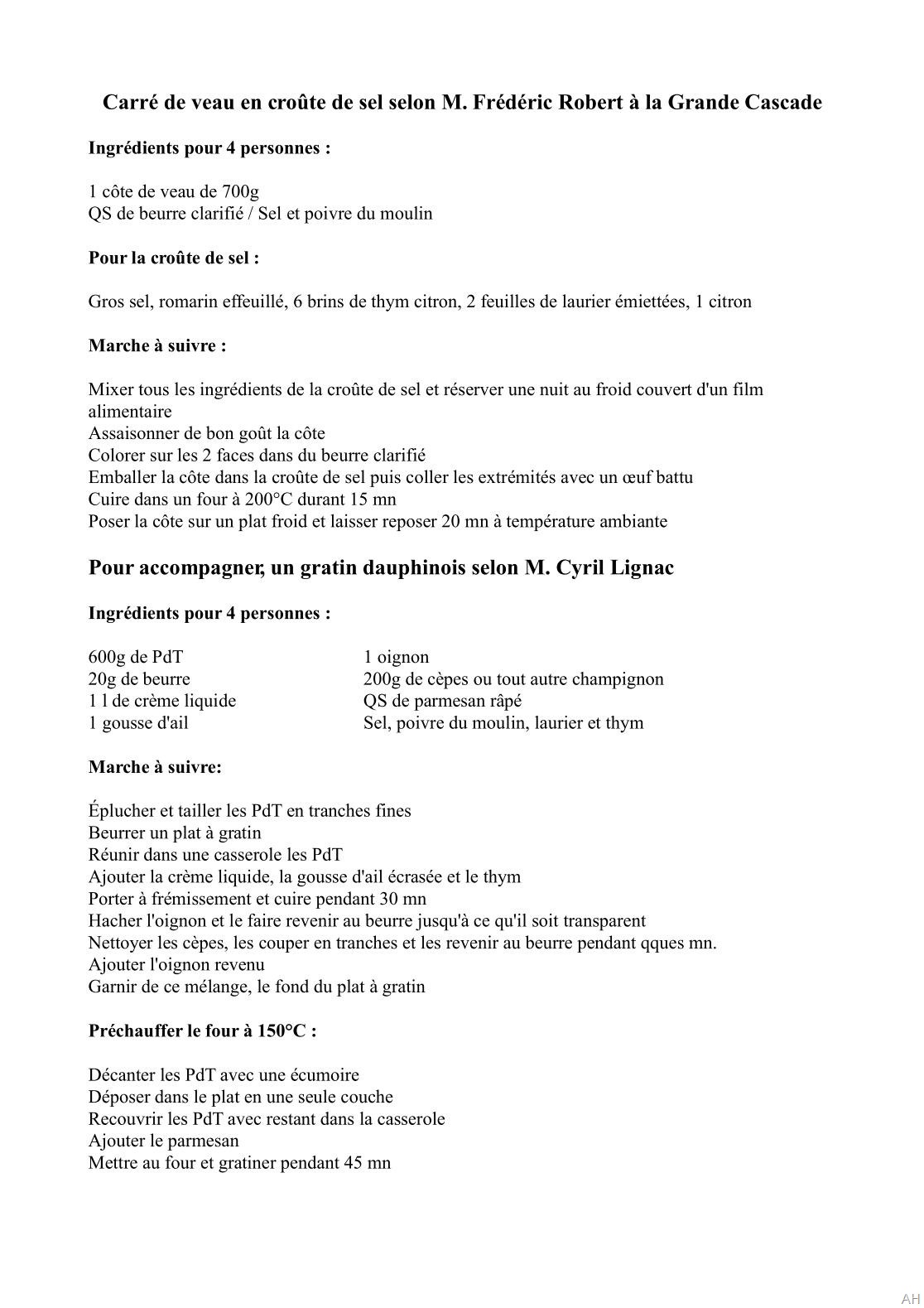 Carré de veau en croûte de sel selon M. Frédéric Robert à la Grande Cascade

Ingrédients pour 4 personnes :

1 côte de veau de 700g
QS de beurre clarifié / Sel et poivre du moulin

Pour la croûte de sel :

Gros sel, romarin effeuillé, 6 brins de thym citron, 2 feuilles de laurier émiettées, 1 citron

Marche à suivre :

Mixer tous les ingrédients de la croûte de sel et réserver une nuit au froid couvert d'un film alimentaire
Assaisonner de bon goût la côte
Colorer sur les 2 faces dans du beurre clarifié
Emballer la côte dans la croûte de sel puis coller les extrémités avec un œuf battu
Cuire dans un four à 200°C durant 15 mn
Poser la côte sur un plat froid et laisser reposer 20 mn à température ambiante

Pour accompagner, un gratin dauphinois selon M. Cyril Lignac

Ingrédients pour 4 personnes :

600g de PdT
20g de beurre
1 l de crème liquide
1 gousse d'ail

1 oignon
200g de cèpes ou tout autre champignon
QS de parmesan râpé
Sel, poivre du moulin, laurier et thym

Marche à suivre:

Éplucher et tailler les PdT en tranches fines
Beurrer un plat à gratin
Réunir dans une casserole les PdT
Ajouter la crème liquide, la gousse d'ail écrasée et le thym
Porter à frémissement et cuire pendant 30 mn
Hacher l'oignon et le faire revenir au beurre jusqu'à ce qu'il soit transparent
Nettoyer les cèpes, les couper en tranches et les revenir au beurre pendant qques mn.
Ajouter l'oignon revenu
Garnir de ce mélange, le fond du plat à gratin

Préchauffer le four à 150°C :

Décanter les PdT avec une écumoire
Déposer dans le plat en une seule couche
Recouvrir les PdT avec restant dans la casserole
Ajouter le parmesan
Mettre au four et gratiner pendant 45 mn

AH